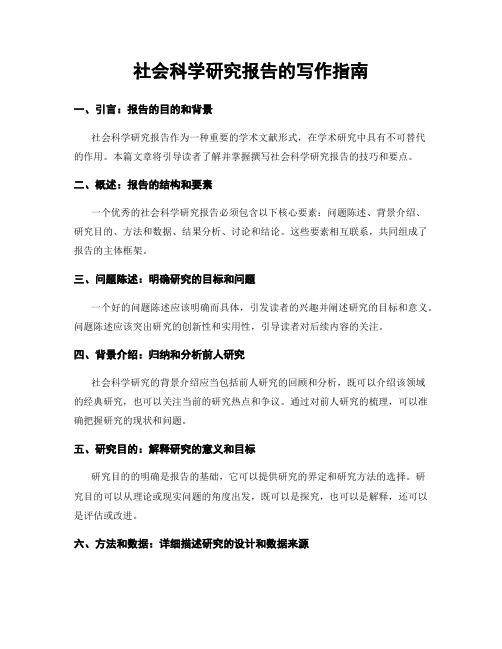 社会科学研究报告的写作指南

一、引言：报告的目的和背景

社会科学研究报告作为一种重要的学术文献形式，在学术研究中具有不可替代的作用。本篇文章将引导读者了解并掌握撰写社会科学研究报告的技巧和要点。

二、概述：报告的结构和要素

一个优秀的社会科学研究报告必须包含以下核心要素：问题陈述、背景介绍、研究目的、方法和数据、结果分析、讨论和结论。这些要素相互联系，共同组成了报告的主体框架。

三、问题陈述：明确研究的目标和问题

一个好的问题陈述应该明确而具体，引发读者的兴趣并阐述研究的目标和意义。问题陈述应该突出研究的创新性和实用性，引导读者对后续内容的关注。

四、背景介绍：归纳和分析前人研究

社会科学研究的背景介绍应当包括前人研究的回顾和分析，既可以介绍该领域的经典研究，也可以关注当前的研究热点和争议。通过对前人研究的梳理，可以准确把握研究的现状和问题。

五、研究目的：解释研究的意义和目标

研究目的的明确是报告的基础，它可以提供研究的界定和研究方法的选择。研究目的可以从理论或现实问题的角度出发，既可以是探究，也可以是解释，还可以是评估或改进。

六、方法和数据：详细描述研究的设计和数据来源